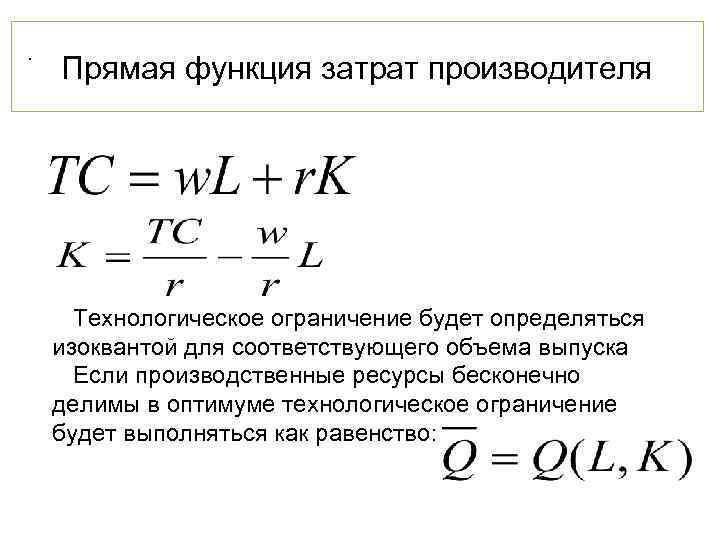 Прямая функция затрат производителя

$TC = wL + rK$

$K = \frac{TC}{r} - \frac{w}{r}L$

Технологическое ограничение будет определяться изоквантой для соответствующего объема выпуска

Если производственные ресурсы бесконечно делимы в оптимуме технологическое ограничение будет выполняться как равенство: $\overline{Q} = Q(L, K)$